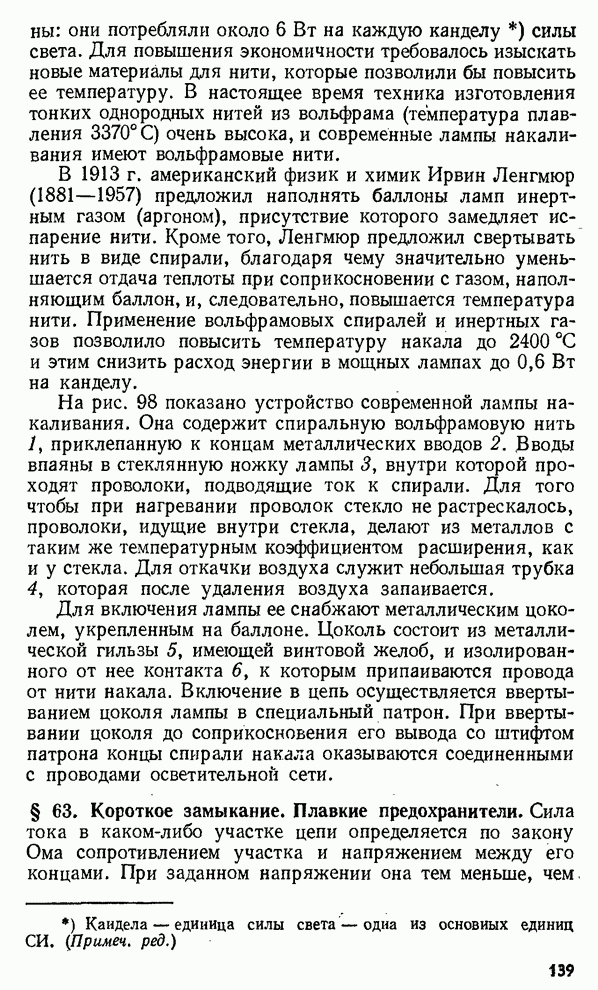 ны: они потребляли около 6 Вт на каждую канделу *) силы света. Для повышения экономичности требовалось изыскать новые материалы для нити, которые позволили бы повысить ее температуру. В настоящее время техника изготовления тонких однородных нитей из вольфрама (температура плавления 3370° С) очень высока, и современные лампы накаливания имеют вольфрамовые нити.

В 1913 г. американский физик и химик Ирвин Ленгмюр (1881—1957) предложил наполнять баллоны ламп инертным газом (аргоном), присутствие которого замедляет испарение нити. Кроме того, Ленгмюр предложил свертывать нить в виде спирали, благодаря чему значительно уменьшается отдача теплоты при соприкосновении с газом, наполняющим баллон, и, следовательно, повышается температура нити. Применение вольфрамовых спиралей и инертных газов позволило повысить температуру накала до 2400 °С и этим снизить расход энергии в мощных лампах до 0,6 Вт на канделу.

На рис. 98 показано устройство современной лампы накаливания. Она содержит спиральную вольфрамовую нить 1, приклепанную к концам металлических вводов 2. Вводы впаяны в стеклянную ножку лампы 3, внутри которой проходят проволоки, подводящие ток к спирали. Для того чтобы при нагревании проволок стекло не растрескалось, проволоки, идущие внутри стекла, делают из металлов с таким же температурным коэффициентом расширения, как и у стекла. Для откачки воздуха служит небольшая трубка 4, которая после удаления воздуха запаивается.

Для включения лампы ее снабжают металлическим цоколем, укрепленным на баллоне. Цоколь состоит из металлической гильзы 5, имеющей винтовой желоб, и изолированного от нее контакта 6, к которым припаиваются провода от нити накала. Включение в цепь осуществляется ввертыванием цоколя лампы в специальный патрон. При ввертывании цоколя до соприкосновения его вывода со штифтом патрона концы спирали накала оказываются соединенными с проводами осветительной сети.

§ 63. Короткое замыкание. Плавкие предохранители. Сила тока в каком-либо участке цепи определяется по закону Ома сопротивлением участка и напряжением между его концами. При заданном напряжении она тем меньше, чем

*) Кандела — единица силы света — одна из основных единиц СИ. (Примеч. ред.)

139